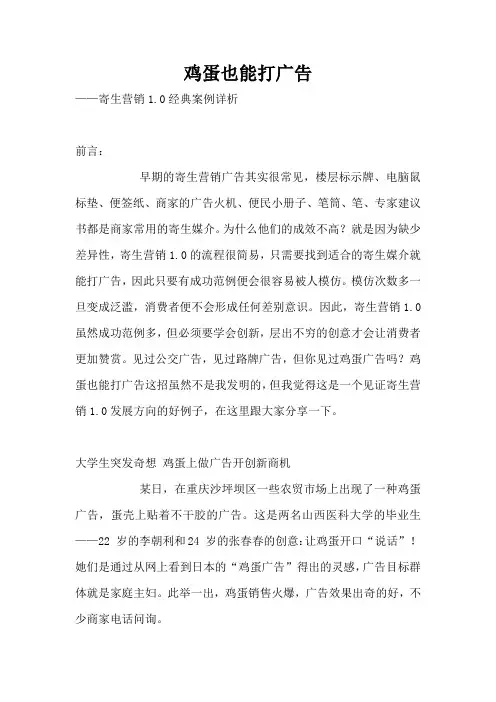 鸡蛋也能打广告

——寄生营销 1.0 经典案例详析

前言：

早期的寄生营销广告其实很常见，楼层标示牌、电脑鼠标垫、便签纸、商家的广告火机、便民小册子、笔筒、笔、专家建议书都是商家常用的寄生媒介。为什么他们的成效不高？就是因为缺少差异性，寄生营销 1.0 的流程很简易，只需要找到适合的寄生媒介就能打广告，因此只要有成功范例便会很容易被人模仿。模仿次数多一旦变成泛滥，消费者便不会形成任何差别意识。因此，寄生营销 1.0 虽然成功范例多，但必须要学会创新，层出不穷的创意才会让消费者更加赞赏。见过公交广告，见过路牌广告，但你见过鸡蛋广告吗？鸡蛋也能打广告这招虽然不是我发明的，但我觉得这是一个见证寄生营销 1.0 发展方向的好例子，在这里跟大家分享一下。

大学生突发奇想 鸡蛋上做广告开创新商机

某日，在重庆沙坪坝区一些农贸市场上出现了一种鸡蛋广告，蛋壳上贴着不干胶的广告。这是两名山西医科大学的毕业生——22 岁的李朝利和 24 岁的张春春的创意：让鸡蛋开口“说话”！她们是通过从网上看到日本的“鸡蛋广告”得出的灵感，广告目标群体就是家庭主妇。此举一出，鸡蛋销售火爆，广告效果出奇的好，不少商家电话问询。